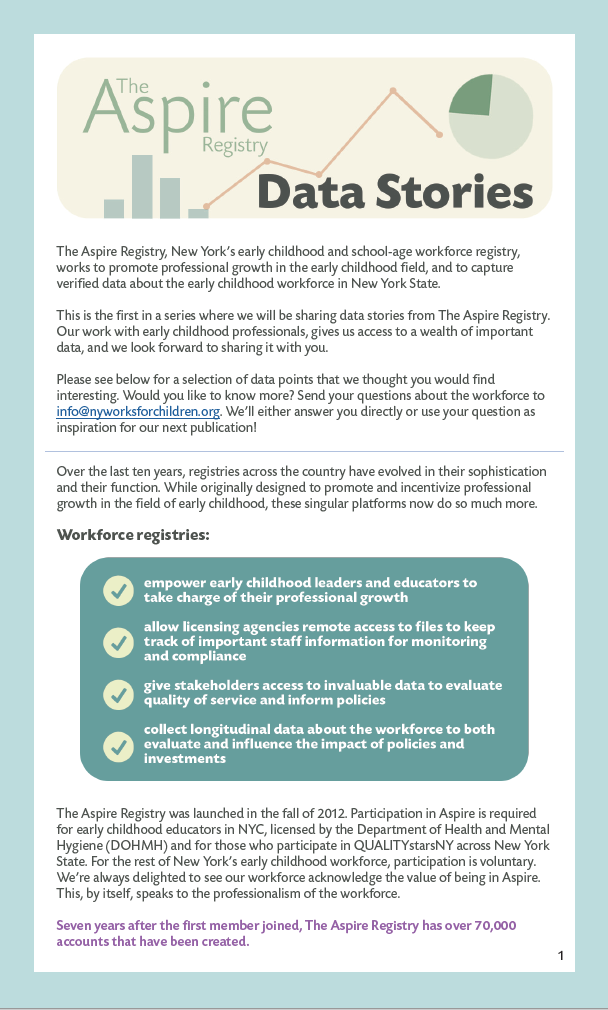 The Aspire Registry

Data Stories

The Aspire Registry, New York's early childhood and school-age workforce registry, works to promote professional growth in the early childhood field, and to capture verified data about the early childhood workforce in New York State.

This is the first in a series where we will be sharing data stories from The Aspire Registry. Our work with early childhood professionals, gives us access to a wealth of important data, and we look forward to sharing it with you.

Please see below for a selection of data points that we thought you would find interesting. Would you like to know more? Send your questions about the workforce to info@nyworksforchildren.org. We'll either answer you directly or use your question as inspiration for our next publication!

Over the last ten years, registries across the country have evolved in their sophistication and their function. While originally designed to promote and incentivize professional growth in the field of early childhood, these singular platforms now do so much more.

Workforce registries:

empower early childhood leaders and educators to take charge of their professional growth

allow licensing agencies remote access to files to keep track of important staff information for monitoring and compliance

give stakeholders access to invaluable data to evaluate quality of service and inform policies

collect longitudinal data about the workforce to both evaluate and influence the impact of policies and investments

The Aspire Registry was launched in the fall of 2012. Participation in Aspire is required for early childhood educators in NYC, licensed by the Department of Health and Mental Hygiene (DOHMH) and for those who participate in QUALITYstarsNY across New York State. For the rest of New York's early childhood workforce, participation is voluntary. We're always delighted to see our workforce acknowledge the value of being in Aspire. This, by itself, speaks to the professionalism of the workforce.

Seven years after the first member joined, The Aspire Registry has over 70,000 accounts that have been created.

1